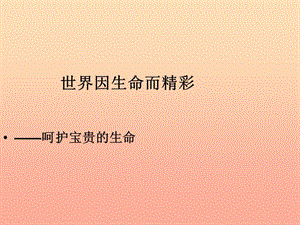 世界因生命而精彩

• ——呵护宝贵的生命